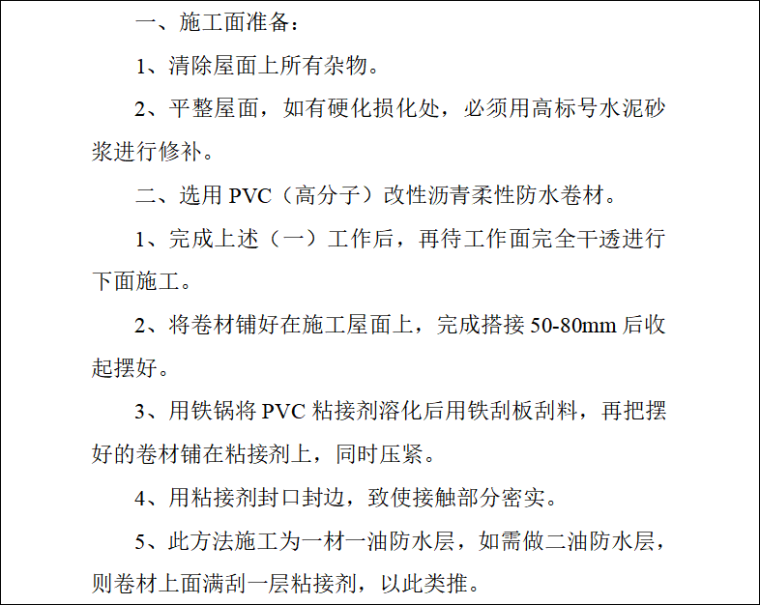 一、施工面准备：

1、清除屋面上所有杂物。

2、平整屋面，如有硬化损化处，必须用高标号水泥砂浆进行修补。

二、选用 PVC（高分子）改性沥青柔性防水卷材。

1、完成上述（一）工作后，再待工作面完全干透进行下面施工。

2、将卷材铺好在施工屋面上，完成搭接 50-80mm 后收起摆好。

3、用铁锅将 PVC 粘接剂溶化后用铁刮板刮料，再把摆好的卷材铺在粘接剂上，同时压紧。

4、用粘接剂封口封边，致使接触部分密实。

5、此方法施工为一材一油防水层，如需做二油防水层，则卷材上面满刮一层粘接剂，以此类推。